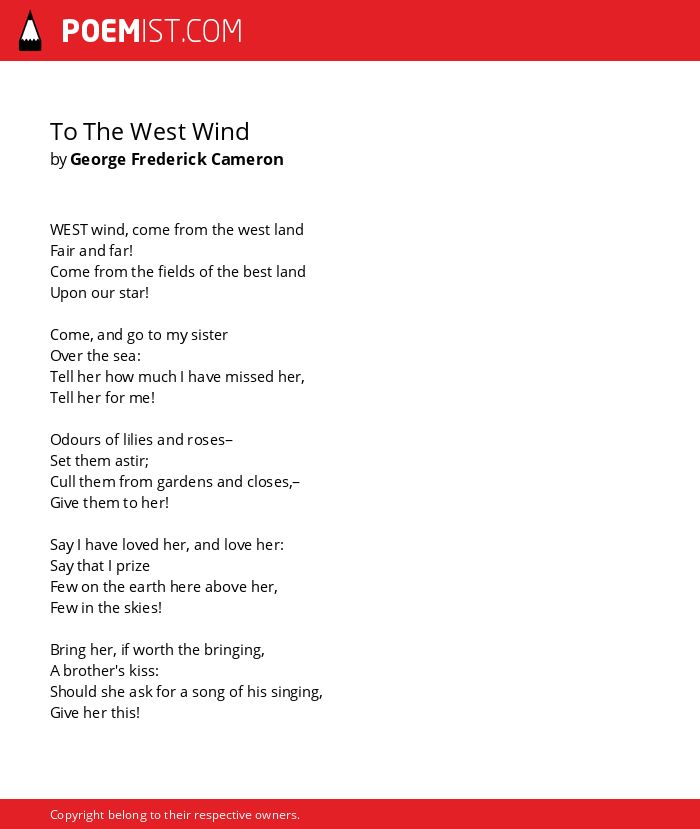 POEMIST.COM

To The West Wind
by George Frederick Cameron

WEST wind, come from the west land
Fair and far!
Come from the fields of the best land
Upon our star!

Come, and go to my sister
Over the sea:
Tell her how much I have missed her,
Tell her for me!

Odours of lilies and roses–
Set them astir;
Cull them from gardens and closes,–
Give them to her!

Say I have loved her, and love her:
Say that I prize
Few on the earth here above her,
Few in the skies!

Bring her, if worth the bringing,
A brother's kiss:
Should she ask for a song of his singing,
Give her this!

Copyright belong to their respective owners.